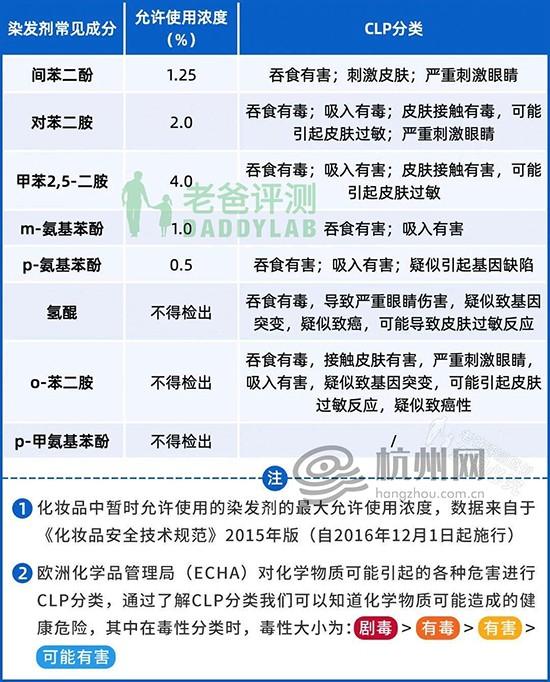 | 染发剂常见成分 | 允许使用浓度（%） | CLP分类 |
|---|---|---|
| 间苯二酚 | 1.25 | 吞食有害；刺激皮肤；严重刺激眼睛 |
| 对苯二胺 | 2.0 | 吞食有毒；吸入有毒；皮肤接触有毒，可能引起皮肤过敏；严重刺激眼睛 |
| 甲苯2,5-二胺 | 4.0 | 吞食有毒；吸入有害；皮肤接触有害，可能引起皮肤过敏 |
| m-氨基苯酚 | 1.0 | 吞食有害；吸入有害 |
| p-氨基苯酚 | 0.5 | 吞食有害；吸入有害；疑似引起基因缺陷 |
| 氢醌 | 不得检出 | 吞食有毒，导致严重眼睛伤害，疑似致基因突变，疑似致癌，可能导致皮肤过敏反应 |
| o-苯二胺 | 不得检出 | 吞食有毒，接触皮肤有害，严重刺激眼睛，吸入有害，疑似致基因突变，可能引起皮肤过敏反应，疑似致癌性 |
| p-甲氨基苯酚 | 不得检出 | / |

老爸评测
DADDYLAB

杭州网
hangzhou.com.cn

注

1 化妆品中暂时允许使用的染发剂的最大允许使用浓度，数据来自于《化妆品安全技术规范》2015年版（自2016年12月1日起施行）

2 欧洲化学品管理局（ECHA）对化学物质可能引起的各种危害进行CLP分类，通过了解CLP分类我们可以知道化学物质可能造成的健康危险，其中在毒性分类时，毒性大小为：剧毒 > 有毒 > 有害 > 可能有害